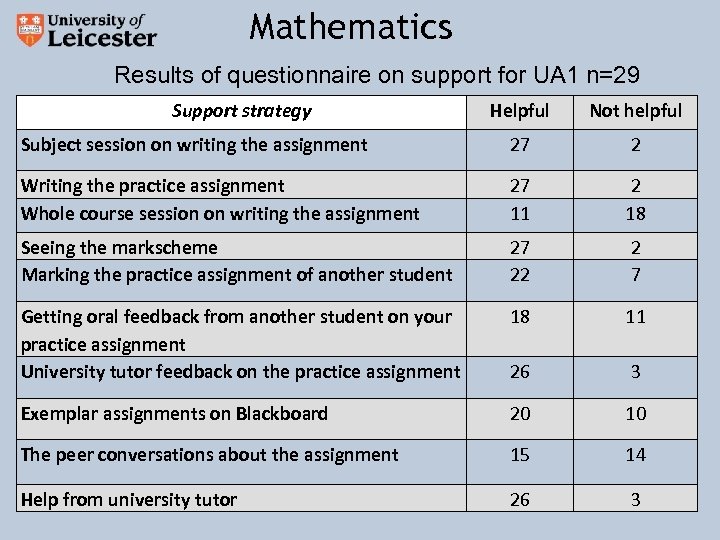 University of Leicester

Mathematics

Results of questionnaire on support for UA1 n=29

| Support strategy | Helpful | Not helpful |
|---|---|---|
| Subject session on writing the assignment | 27 | 2 |
| Writing the practice assignment | 27 | 2 |
| Whole course session on writing the assignment | 11 | 18 |
| Seeing the markscheme | 27 | 2 |
| Marking the practice assignment of another student | 22 | 7 |
| Getting oral feedback from another student on your practice assignment | 18 | 11 |
| University tutor feedback on the practice assignment | 26 | 3 |
| Exemplar assignments on Blackboard | 20 | 10 |
| The peer conversations about the assignment | 15 | 14 |
| Help from university tutor | 26 | 3 |